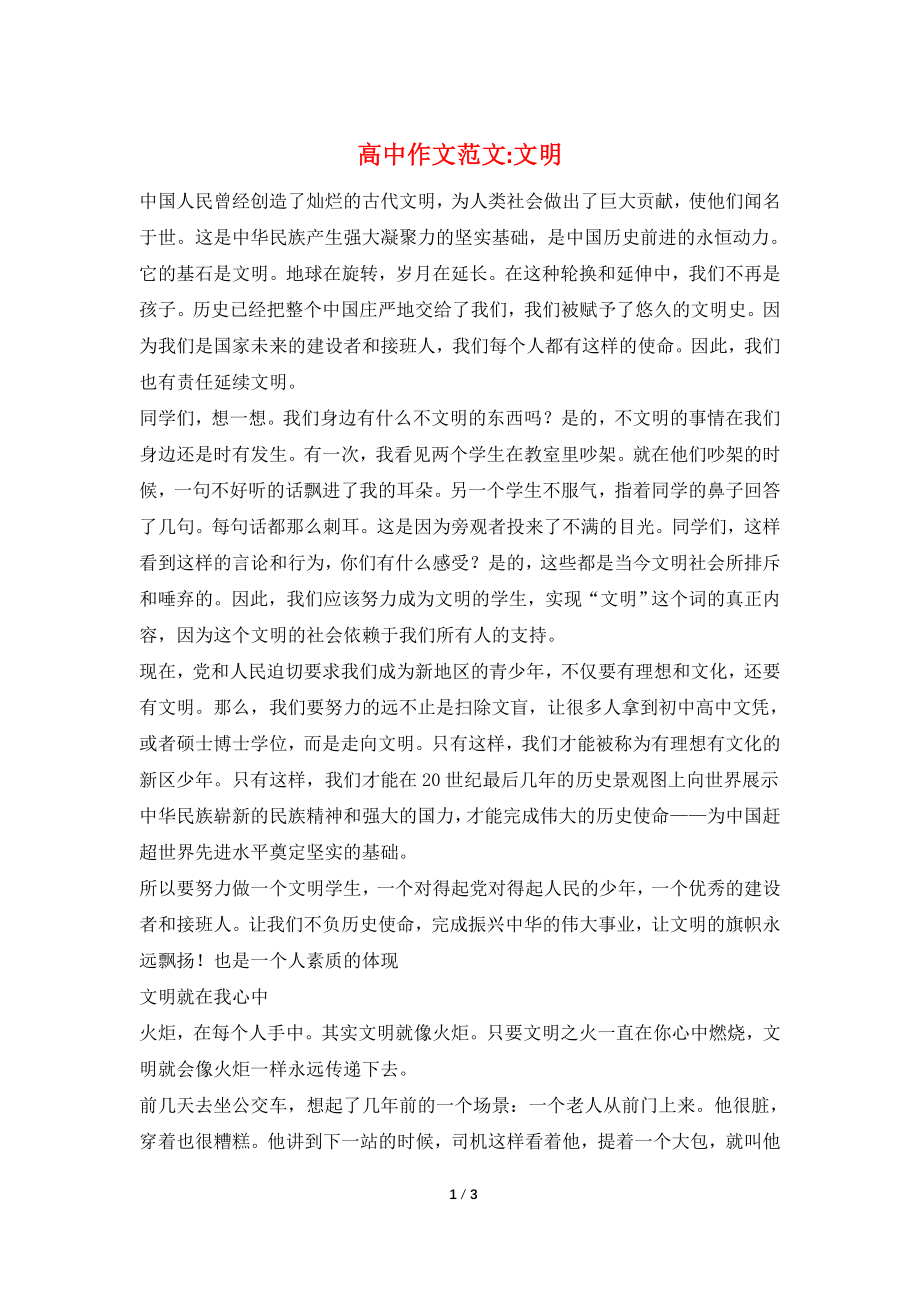 高中作文范文:文明

中国人民曾经创造了灿烂的古代文明，为人类社会做出了巨大贡献，使他们闻名于世。这是中华民族产生强大凝聚力的坚实基础，是中国历史前进的永恒动力。它的基石是文明。地球在旋转，岁月在延长。在这种轮换和延伸中，我们不再是孩子。历史已经把整个中国庄严地交给了我们，我们被赋予了悠久的文明史。因为我们是国家未来的建设者和接班人，我们每个人都有这样的使命。因此，我们也有责任延续文明。

同学们，想一想。我们身边有什么不文明的东西吗？是的，不文明的事情在我们身边还是时有发生。有一次，我看见两个学生在教室里吵架。就在他们吵架的时候，一句不好听的话飘进了我的耳朵。另一个学生不服气，指着同学的鼻子回答了几句。每句话都那么刺耳。这是因为旁观者投来了不满的目光。同学们，这样看到这样的言论和行为，你们有什么感受？是的，这些都是当今文明社会所排斥和唾弃的。因此，我们应该努力成为文明的学生，实现“文明”这个词的真正内容，因为这个文明的社会依赖于我们所有人的支持。

现在，党和人民迫切要求我们成为新地区的青少年，不仅要有理想和文化，还要有文明。那么，我们要努力的远不止是扫除文盲，让很多人拿到初中高中文凭，或者硕士博士学位，而是走向文明。只有这样，我们才能被称为有理想有文化的新区少年。只有这样，我们才能在20世纪最后几年的历史景观图上向世界展示中华民族崭新的民族精神和强大的国力，才能完成伟大的历史使命——为中国赶超世界先进水平奠定坚实的基础。

所以要努力做一个文明学生，一个对得起党对得起人民的少年，一个优秀的建设者和接班人。让我们不负历史使命，完成振兴中华的伟大事业，让文明的旗帜永远飘扬！也是一个人素质的体现

文明就在我心中

火炬，在每个人手中。其实文明就像火炬。只要文明之火一直在你心中燃烧，文明就会像火炬一样永远传递下去。

前几天去坐公交车，想起了几年前的一个场景：一个老人从前门上来。他很脏，穿着也很糟糕。他讲到下一站的时候，司机这样看着他，提着一个大包，就叫他

1 / 3